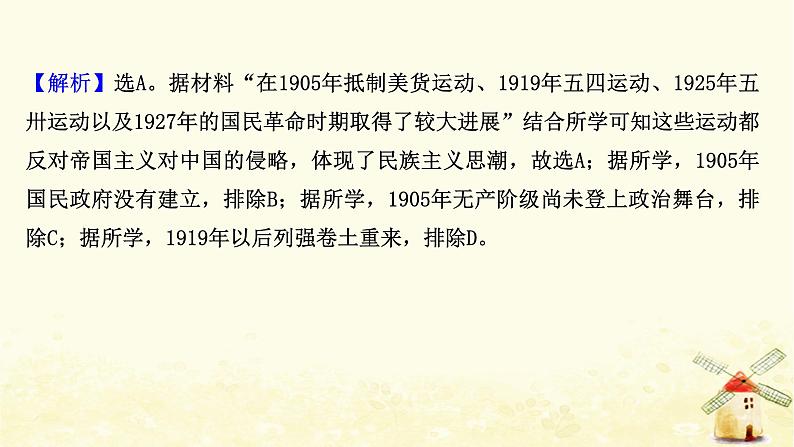 【解析】选A。据材料“在1905年抵制美货运动、1919年五四运动、1925年五卅运动以及1927年的国民革命时期取得了较大进展”结合所学可知这些运动都反对帝国主义对中国的侵略，体现了民族主义思潮，故选A；据所学，1905年国民政府没有建立，排除B；据所学，1905年无产阶级尚未登上政治舞台，排除C；据所学，1919年以后列强卷土重来，排除D。